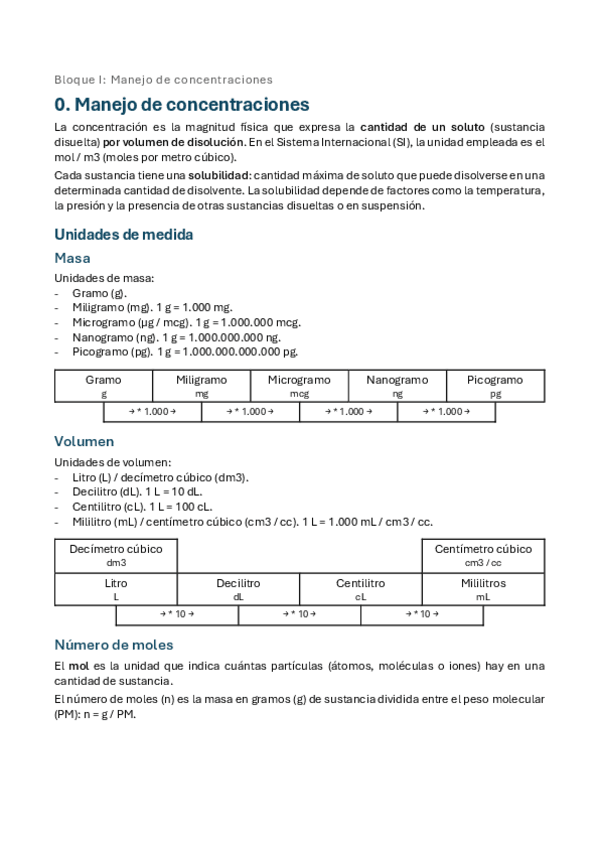 Bloque I: Manejo de concentraciones

0. Manejo de concentraciones

La concentración es la magnitud física que expresa la cantidad de un soluto (sustancia disuelta) por volumen de disolución. En el Sistema Internacional (SI), la unidad empleada es el mol / m3 (moles por metro cúbico).

Cada sustancia tiene una solubilidad: cantidad máxima de soluto que puede disolverse en una determinada cantidad de disolvente. La solubilidad depende de factores como la temperatura, la presión y la presencia de otras sustancias disueltas o en suspensión.

Unidades de medida

Masa

Unidades de masa:
- Gramo (g).
- Miligramo (mg). 1 g = 1.000 mg.
- Microgramo (µg / mcg). 1 g = 1.000.000 mcg.
- Nanogramo (ng). 1 g = 1.000.000.000 ng.
- Picogramo (pg). 1 g = 1.000.000.000.000 pg.

| Gramo g | Miligramo mg | Microgramo mcg | Nanogramo ng | Picogramo pg |
|---|---|---|---|---|

| → * 1.000 → | → * 1.000 → | → * 1.000 → | → * 1.000 → |
|---|---|---|---|

Volumen

Unidades de volumen:
- Litro (L) / decímetro cúbico (dm3).
- Decilitro (dL). 1 L = 10 dL.
- Centilitro (cL). 1 L = 100 cL.
- Mililitro (mL) / centímetro cúbico (cm3 / cc). 1 L = 1.000 mL / cm3 / cc.

| Decímetro cúbico dm3 | | | Centímetro cúbico cm3 / cc |
|---|---|---|---|
| Litro L | Decilitro dL | Centilitro cL | Mililitros mL |

| → * 10 → | → * 10 → | → * 10 → |
|---|---|---|

Número de moles

El mol es la unidad que indica cuántas partículas (átomos, moléculas o iones) hay en una cantidad de sustancia.

El número de moles (n) es la masa en gramos (g) de sustancia dividida entre el peso molecular (PM): n = g / PM.